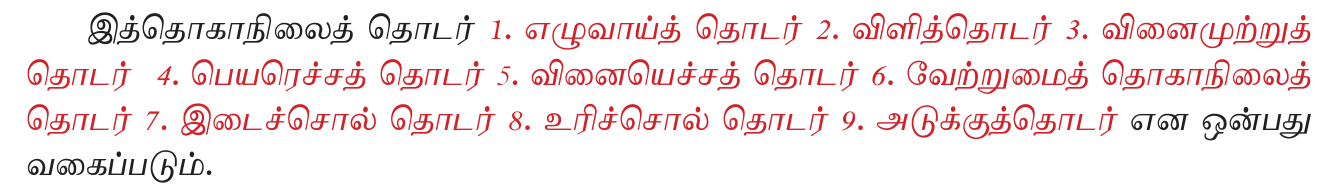 இத்தொகாநிலைத் தொடர் 1. எழுவாய்த் தொடர் 2. விளித்தொடர் 3. வினைமுற்றுத் தொடர் 4. பெயரெச்சத் தொடர் 5. வினையெச்சத் தொடர் 6. வேற்றுமைத் தொகாநிலைத் தொடர் 7. இடைச்சொல் தொடர் 8. உரிச்சொல் தொடர் 9. அடுக்குத்தொடர் என ஒன்பது வகைப்படும்.